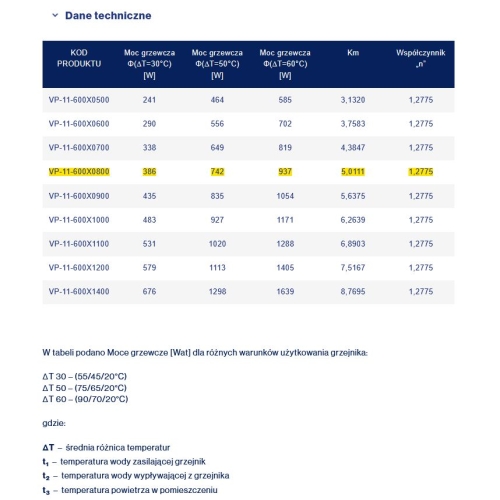 Dane techniczne

| KOD PRODUKTU | Moc grzewcza Φ(ΔT=30°C) [W] | Moc grzewcza Φ(ΔT=50°C) [W] | Moc grzewcza Φ(ΔT=60°C) [W] | Km | Współczynnik „n" |
|---|---|---|---|---|---|
| VP-11-600X0500 | 241 | 464 | 585 | 3,1320 | 1,2775 |
| VP-11-600X0600 | 290 | 556 | 702 | 3,7583 | 1,2775 |
| VP-11-600X0700 | 338 | 649 | 819 | 4,3847 | 1,2775 |
| VP-11-600X0800 | 386 | 742 | 937 | 5,0111 | 1,2775 |
| VP-11-600X0900 | 435 | 835 | 1054 | 5,6375 | 1,2775 |
| VP-11-600X1000 | 483 | 927 | 1171 | 6,2639 | 1,2775 |
| VP-11-600X1100 | 531 | 1020 | 1288 | 6,8903 | 1,2775 |
| VP-11-600X1200 | 579 | 1113 | 1405 | 7,5167 | 1,2775 |
| VP-11-600X1400 | 676 | 1298 | 1639 | 8,7695 | 1,2775 |

W tabeli podano Moce grzewcze [Wat] dla różnych warunków użytkowania grzejnika:

ΔT 30 – (55/45/20°C)
ΔT 50 – (75/65/20°C)
ΔT 60 – (90/70/20°C)

gdzie:

ΔT – średnia różnica temperatur
$t_1$ – temperatura wody zasilającej grzejnik
$t_2$ – temperatura wody wypływającej z grzejnika
$t_3$ – temperatura powietrza w pomieszczeniu